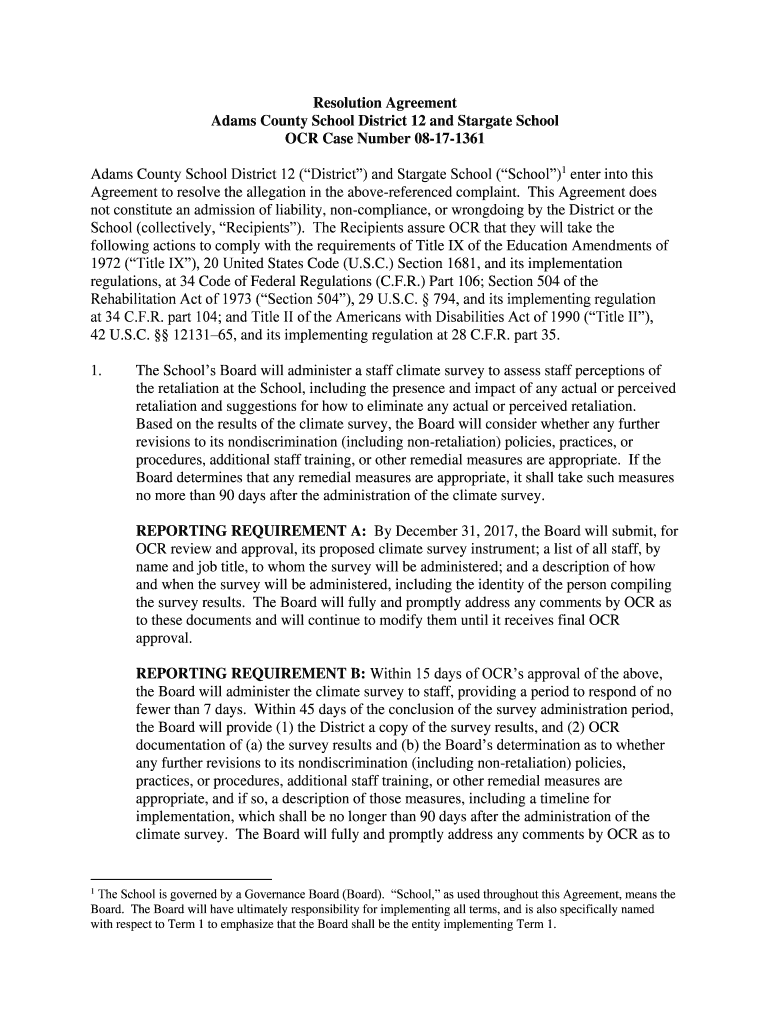 Resolution Agreement
Adams County School District 12 and Stargate School
OCR Case Number 08-17-1361

Adams County School District 12 (“District”) and Stargate School (“School”)$^1$ enter into this Agreement to resolve the allegation in the above-referenced complaint. This Agreement does not constitute an admission of liability, non-compliance, or wrongdoing by the District or the School (collectively, “Recipients”). The Recipients assure OCR that they will take the following actions to comply with the requirements of Title IX of the Education Amendments of 1972 (“Title IX”), 20 United States Code (U.S.C.) Section 1681, and its implementation regulations, at 34 Code of Federal Regulations (C.F.R.) Part 106; Section 504 of the Rehabilitation Act of 1973 (“Section 504”), 29 U.S.C. § 794, and its implementing regulation at 34 C.F.R. part 104; and Title II of the Americans with Disabilities Act of 1990 (“Title II”), 42 U.S.C. §§ 12131–65, and its implementing regulation at 28 C.F.R. part 35.

1. The School’s Board will administer a staff climate survey to assess staff perceptions of the retaliation at the School, including the presence and impact of any actual or perceived retaliation and suggestions for how to eliminate any actual or perceived retaliation. Based on the results of the climate survey, the Board will consider whether any further revisions to its nondiscrimination (including non-retaliation) policies, practices, or procedures, additional staff training, or other remedial measures are appropriate. If the Board determines that any remedial measures are appropriate, it shall take such measures no more than 90 days after the administration of the climate survey.

REPORTING REQUIREMENT A: By December 31, 2017, the Board will submit, for OCR review and approval, its proposed climate survey instrument; a list of all staff, by name and job title, to whom the survey will be administered; and a description of how and when the survey will be administered, including the identity of the person compiling the survey results. The Board will fully and promptly address any comments by OCR as to these documents and will continue to modify them until it receives final OCR approval.

REPORTING REQUIREMENT B: Within 15 days of OCR’s approval of the above, the Board will administer the climate survey to staff, providing a period to respond of no fewer than 7 days. Within 45 days of the conclusion of the survey administration period, the Board will provide (1) the District a copy of the survey results, and (2) OCR documentation of (a) the survey results and (b) the Board’s determination as to whether any further revisions to its nondiscrimination (including non-retaliation) policies, practices, or procedures, additional staff training, or other remedial measures are appropriate, and if so, a description of those measures, including a timeline for implementation, which shall be no longer than 90 days after the administration of the climate survey. The Board will fully and promptly address any comments by OCR as to

$^1$ The School is governed by a Governance Board (Board). “School,” as used throughout this Agreement, means the Board. The Board will have ultimately responsibility for implementing all terms, and is also specifically named with respect to Term 1 to emphasize that the Board shall be the entity implementing Term 1.